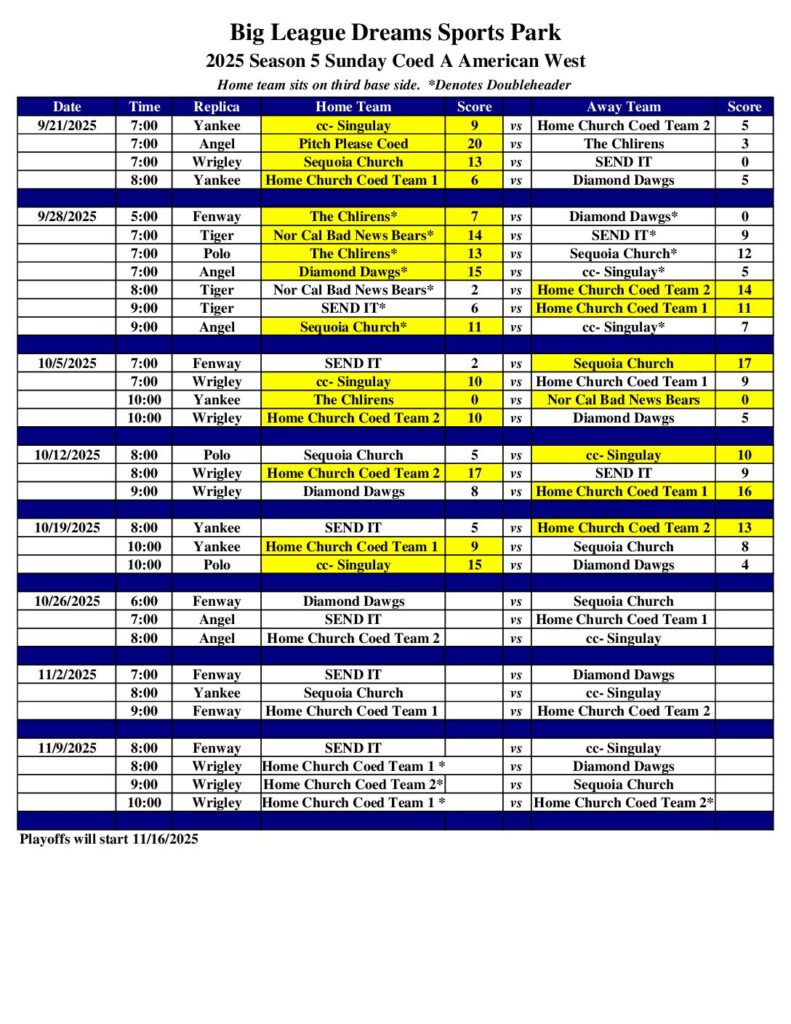 Big League Dreams Sports Park

2025 Season 5 Sunday Coed A American West

Home team sits on third base side. *Denotes Doubleheader

| Date | Time | Replica | Home Team | Score | | Away Team | Score |
|---|---|---|---|---|---|---|---|
| 9/21/2025 | 7:00 | Yankee | cc- Singulay | 9 | vs | Home Church Coed Team 2 | 5 |
| | 7:00 | Angel | Pitch Please Coed | 20 | vs | The Chlirens | 3 |
| | 7:00 | Wrigley | Sequoia Church | 13 | vs | SEND IT | 0 |
| | 8:00 | Yankee | Home Church Coed Team 1 | 6 | vs | Diamond Dawgs | 5 |
| | | | | | | | |
| 9/28/2025 | 5:00 | Fenway | The Chlirens* | 7 | vs | Diamond Dawgs* | 0 |
| | 7:00 | Tiger | Nor Cal Bad News Bears* | 14 | vs | SEND IT* | 9 |
| | 7:00 | Polo | The Chlirens* | 13 | vs | Sequoia Church* | 12 |
| | 7:00 | Angel | Diamond Dawgs* | 15 | vs | cc- Singulay* | 5 |
| | 8:00 | Tiger | Nor Cal Bad News Bears* | 2 | vs | Home Church Coed Team 2 | 14 |
| | 9:00 | Tiger | SEND IT* | 6 | vs | Home Church Coed Team 1 | 11 |
| | 9:00 | Angel | Sequoia Church* | 11 | vs | cc- Singulay* | 7 |
| | | | | | | | |
| 10/5/2025 | 7:00 | Fenway | SEND IT | 2 | vs | Sequoia Church | 17 |
| | 7:00 | Wrigley | cc- Singulay | 10 | vs | Home Church Coed Team 1 | 9 |
| | 10:00 | Yankee | The Chlirens | 0 | vs | Nor Cal Bad News Bears | 0 |
| | 10:00 | Wrigley | Home Church Coed Team 2 | 10 | vs | Diamond Dawgs | 5 |
| | | | | | | | |
| 10/12/2025 | 8:00 | Polo | Sequoia Church | 5 | vs | cc- Singulay | 10 |
| | 8:00 | Wrigley | Home Church Coed Team 2 | 17 | vs | SEND IT | 9 |
| | 9:00 | Wrigley | Diamond Dawgs | 8 | vs | Home Church Coed Team 1 | 16 |
| | | | | | | | |
| 10/19/2025 | 8:00 | Yankee | SEND IT | 5 | vs | Home Church Coed Team 2 | 13 |
| | 10:00 | Yankee | Home Church Coed Team 1 | 9 | vs | Sequoia Church | 8 |
| | 10:00 | Polo | cc- Singulay | 15 | vs | Diamond Dawgs | 4 |
| | | | | | | | |
| 10/26/2025 | 6:00 | Fenway | Diamond Dawgs | | vs | Sequoia Church | |
| | 7:00 | Angel | SEND IT | | vs | Home Church Coed Team 1 | |
| | 8:00 | Angel | Home Church Coed Team 2 | | vs | cc- Singulay | |
| | | | | | | | |
| 11/2/2025 | 7:00 | Fenway | SEND IT | | vs | Diamond Dawgs | |
| | 8:00 | Yankee | Sequoia Church | | vs | cc- Singulay | |
| | 9:00 | Fenway | Home Church Coed Team 1 | | vs | Home Church Coed Team 2 | |
| | | | | | | | |
| 11/9/2025 | 8:00 | Fenway | SEND IT | | vs | cc- Singulay | |
| | 8:00 | Wrigley | Home Church Coed Team 1 * | | vs | Diamond Dawgs | |
| | 9:00 | Wrigley | Home Church Coed Team 2* | | vs | Sequoia Church | |
| | 10:00 | Wrigley | Home Church Coed Team 1 * | | vs | Home Church Coed Team 2* | |

Playoffs will start 11/16/2025